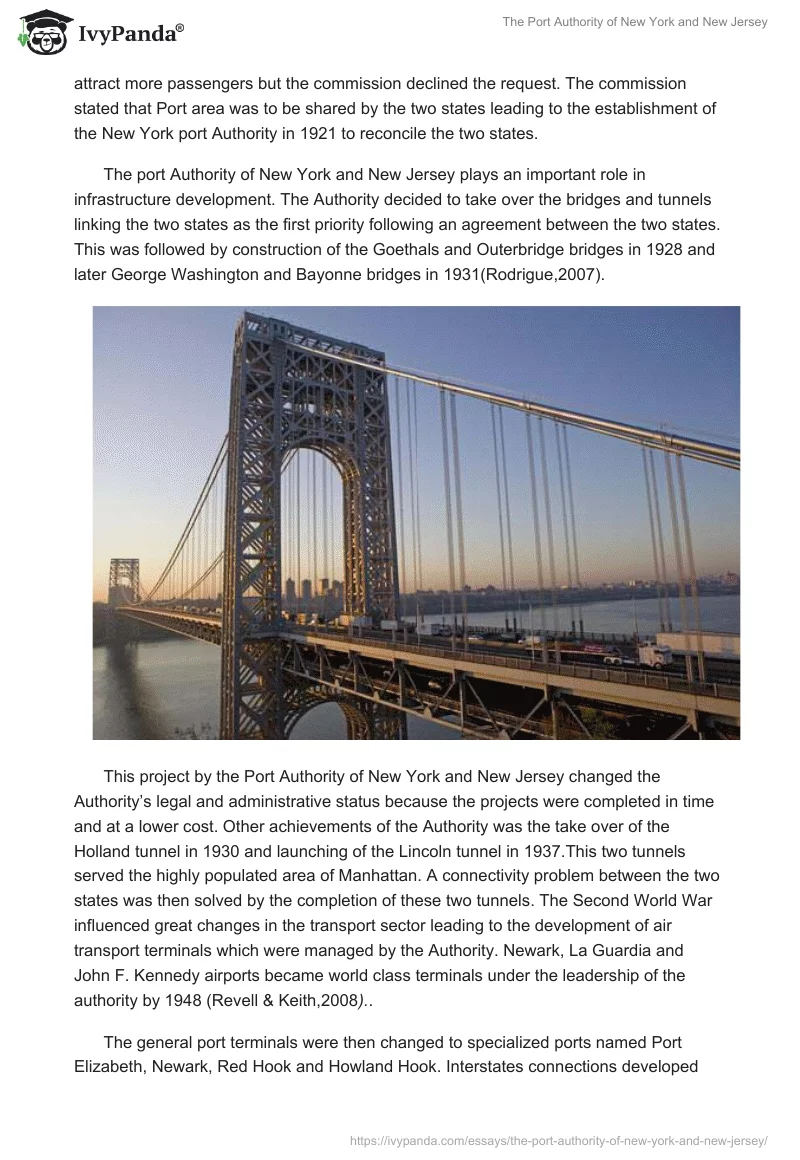 IvyPanda®

The Port Authority of New York and New Jersey

attract more passengers but the commission declined the request. The commission stated that Port area was to be shared by the two states leading to the establishment of the New York port Authority in 1921 to reconcile the two states.

The port Authority of New York and New Jersey plays an important role in infrastructure development. The Authority decided to take over the bridges and tunnels linking the two states as the first priority following an agreement between the two states. This was followed by construction of the Goethals and Outerbridge bridges in 1928 and later George Washington and Bayonne bridges in 1931(Rodrigue,2007).

This project by the Port Authority of New York and New Jersey changed the Authority's legal and administrative status because the projects were completed in time and at a lower cost. Other achievements of the Authority was the take over of the Holland tunnel in 1930 and launching of the Lincoln tunnel in 1937.This two tunnels served the highly populated area of Manhattan. A connectivity problem between the two states was then solved by the completion of these two tunnels. The Second World War influenced great changes in the transport sector leading to the development of air transport terminals which were managed by the Authority. Newark, La Guardia and John F. Kennedy airports became world class terminals under the leadership of the authority by 1948 (Revell & Keith,2008)..

The general port terminals were then changed to specialized ports named Port Elizabeth, Newark, Red Hook and Howland Hook. Interstates connections developed

https://ivypanda.com/essays/the-port-authority-of-new-york-and-new-jersey/